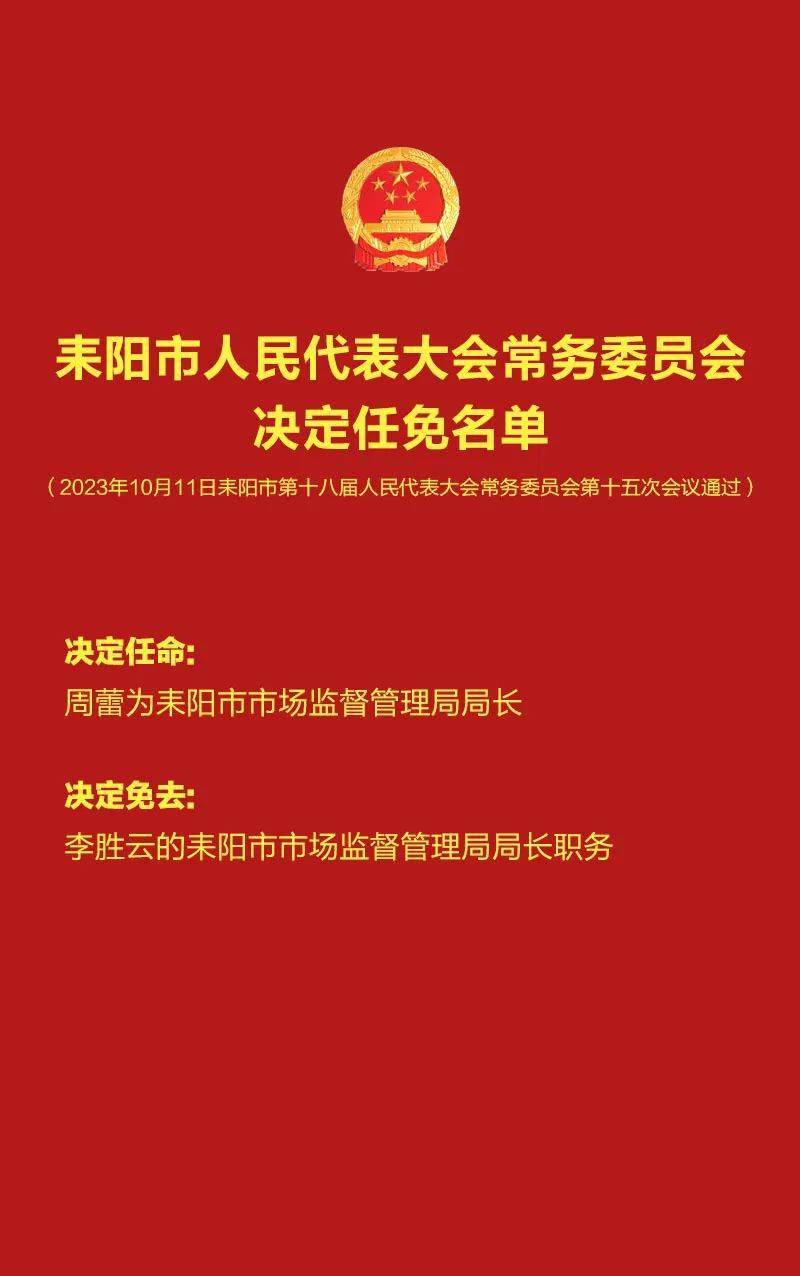 耒阳市人民代表大会常务委员会
决定任免名单

（2023年10月11日耒阳市第十八届人民代表大会常务委员会第十五次会议通过）

决定任命:
周蕾为耒阳市市场监督管理局局长

决定免去:
李胜云的耒阳市市场监督管理局局长职务